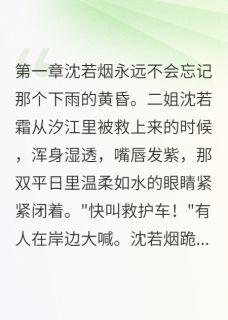 第一章沈若烟永远不会忘记那个下雨的黄昏。二姐沈若霜从汐江里被救上来的时候，浑身湿透，嘴唇发紫，那双平日里温柔如水的眼睛紧紧闭着。"快叫救护车！"有人在岸边大喊。沈若烟跪...